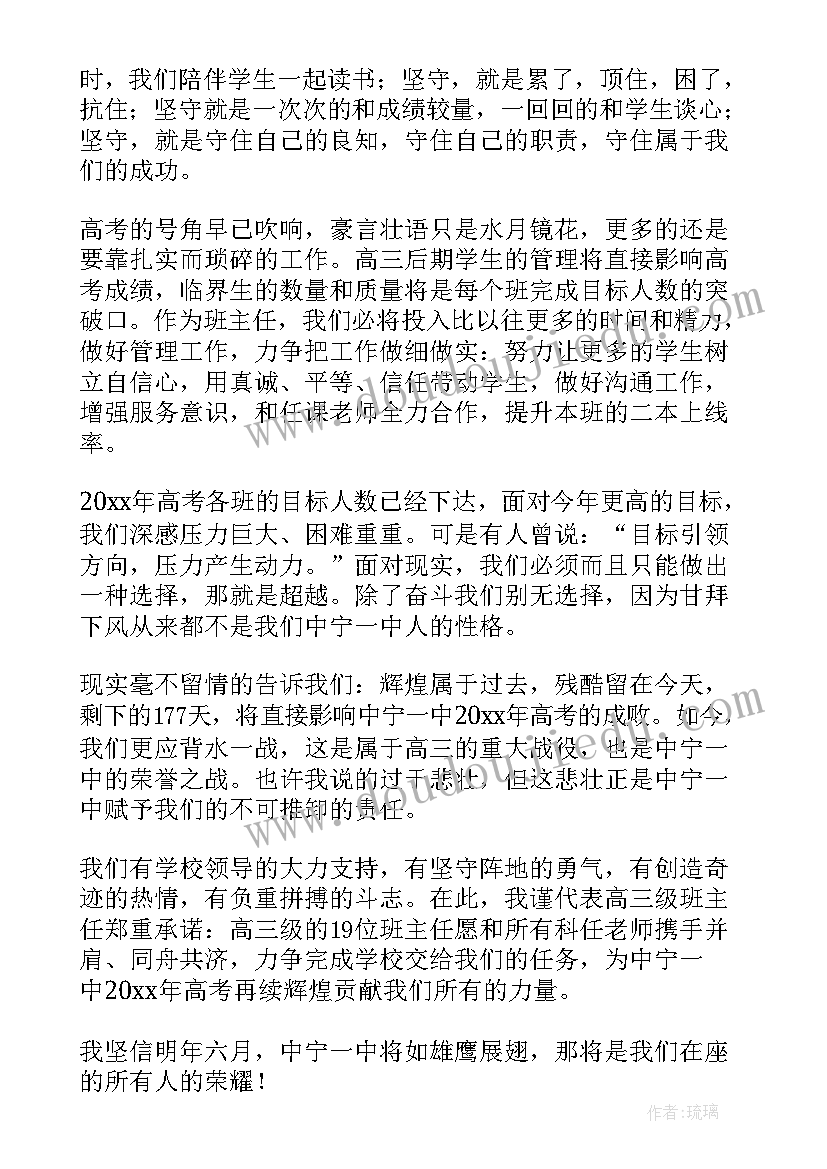 时，我们陪伴学生一起读书；坚守，就是累了，顶住，困了，抗住；坚守就是一次次的和成绩较量，一回回的和学生谈心；坚守，就是守住自己的良知，守住自己的职责，守住属于我们的成功。

高考的号角早已吹响，豪言壮语只是水月镜花，更多的还是要靠扎实而琐碎的工作。高三后期学生的管理将直接影响高考成绩，临界生的数量和质量将是每个班完成目标人数的突破口。作为班主任，我们必将投入比以往更多的时间和精力，做好管理工作，力争把工作做细做实：努力让更多的学生树立自信心，用真诚、平等、信任带动学生，做好沟通工作，增强服务意识，和任课老师全力合作，提升本班的二本上线率。

20xx年高考各班的目标人数已经下达，面对今年更高的目标，我们深感压力巨大、困难重重。可是有人曾说：“目标引领方向，压力产生动力。”面对现实，我们必须而且只能做出一种选择，那就是超越。除了奋斗我们别无选择，因为甘拜下风从来都不是我们中宁一中人的性格。

现实毫不留情的告诉我们：辉煌属于过去，残酷留在今天，剩下的177天，将直接影响中宁一中20xx年高考的成败。如今，我们更应背水一战，这是属于高三的重大战役，也是中宁一中的荣誉之战。也许我说的过于悲壮，但这悲壮正是中宁一中赋予我们的不可推卸的责任。

我们有学校领导的大力支持，有坚守阵地的勇气，有创造奇迹的热情，有负重拼搏的斗志。在此，我谨代表高三级班主任郑重承诺：高三级的19位班主任愿和所有科任老师携手并肩、同舟共济，力争完成学校交给我们的任务，为中宁一中20xx年高考再续辉煌贡献我们所有的力量。

我坚信明年六月，中宁一中将如雄鹰展翅，那将是我们在座的所有人的荣耀！

作者：琉璃